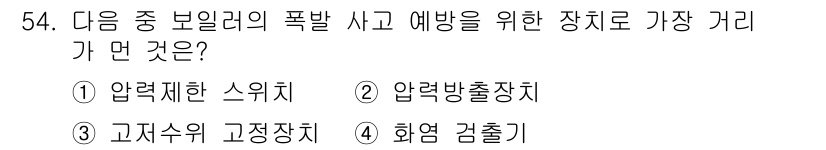 54. 다음 중 보일러의 폭발 사고 예방을 위한 장치로 가장 거리가 먼 것은?

① 압력제한 스위치　② 압력방출장치

③ 고저수위 고정장치　④ 화염 검출기